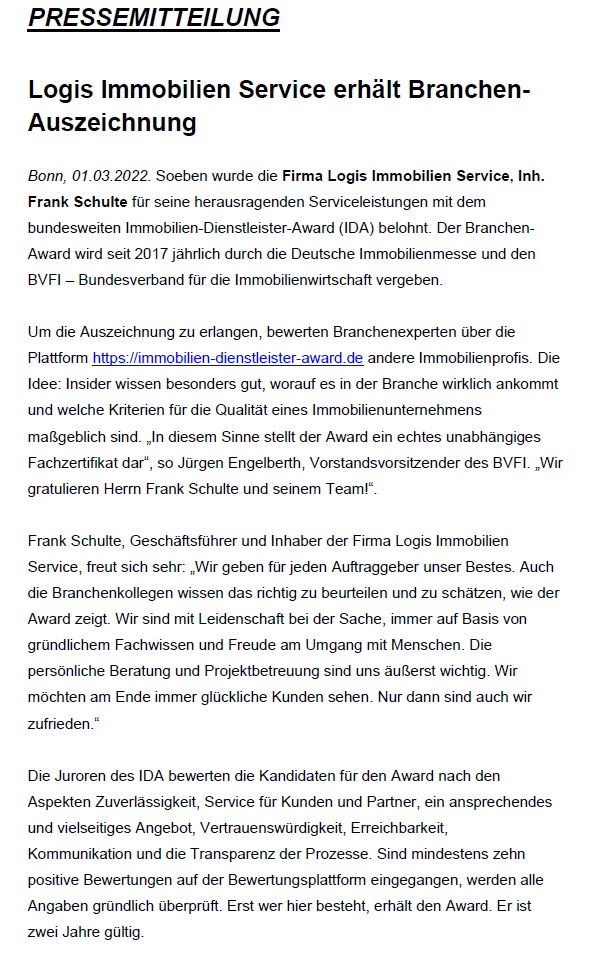 PRESSEMITTEILUNG

Logis Immobilien Service erhält Branchen-Auszeichnung

Bonn, 01.03.2022. Soeben wurde die Firma Logis Immobilien Service, Inh. Frank Schulte für seine herausragenden Serviceleistungen mit dem bundesweiten Immobilien-Dienstleister-Award (IDA) belohnt. Der Branchen-Award wird seit 2017 jährlich durch die Deutsche Immobilienmesse und den BVFI – Bundesverband für die Immobilienwirtschaft vergeben.

Um die Auszeichnung zu erlangen, bewerten Branchenexperten über die Plattform https://immobilien-dienstleister-award.de andere Immobilienprofis. Die Idee: Insider wissen besonders gut, worauf es in der Branche wirklich ankommt und welche Kriterien für die Qualität eines Immobilienunternehmens maßgeblich sind. „In diesem Sinne stellt der Award ein echtes unabhängiges Fachzertifikat dar“, so Jürgen Engelberth, Vorstandsvorsitzender des BVFI. „Wir gratulieren Herrn Frank Schulte und seinem Team!“.

Frank Schulte, Geschäftsführer und Inhaber der Firma Logis Immobilien Service, freut sich sehr: „Wir geben für jeden Auftraggeber unser Bestes. Auch die Branchenkollegen wissen das richtig zu beurteilen und zu schätzen, wie der Award zeigt. Wir sind mit Leidenschaft bei der Sache, immer auf Basis von gründlichem Fachwissen und Freude am Umgang mit Menschen. Die persönliche Beratung und Projektbetreuung sind uns äußerst wichtig. Wir möchten am Ende immer glückliche Kunden sehen. Nur dann sind auch wir zufrieden.“

Die Juroren des IDA bewerten die Kandidaten für den Award nach den Aspekten Zuverlässigkeit, Service für Kunden und Partner, ein ansprechendes und vielseitiges Angebot, Vertrauenswürdigkeit, Erreichbarkeit, Kommunikation und die Transparenz der Prozesse. Sind mindestens zehn positive Bewertungen auf der Bewertungsplattform eingegangen, werden alle Angaben gründlich überprüft. Erst wer hier besteht, erhält den Award. Er ist zwei Jahre gültig.